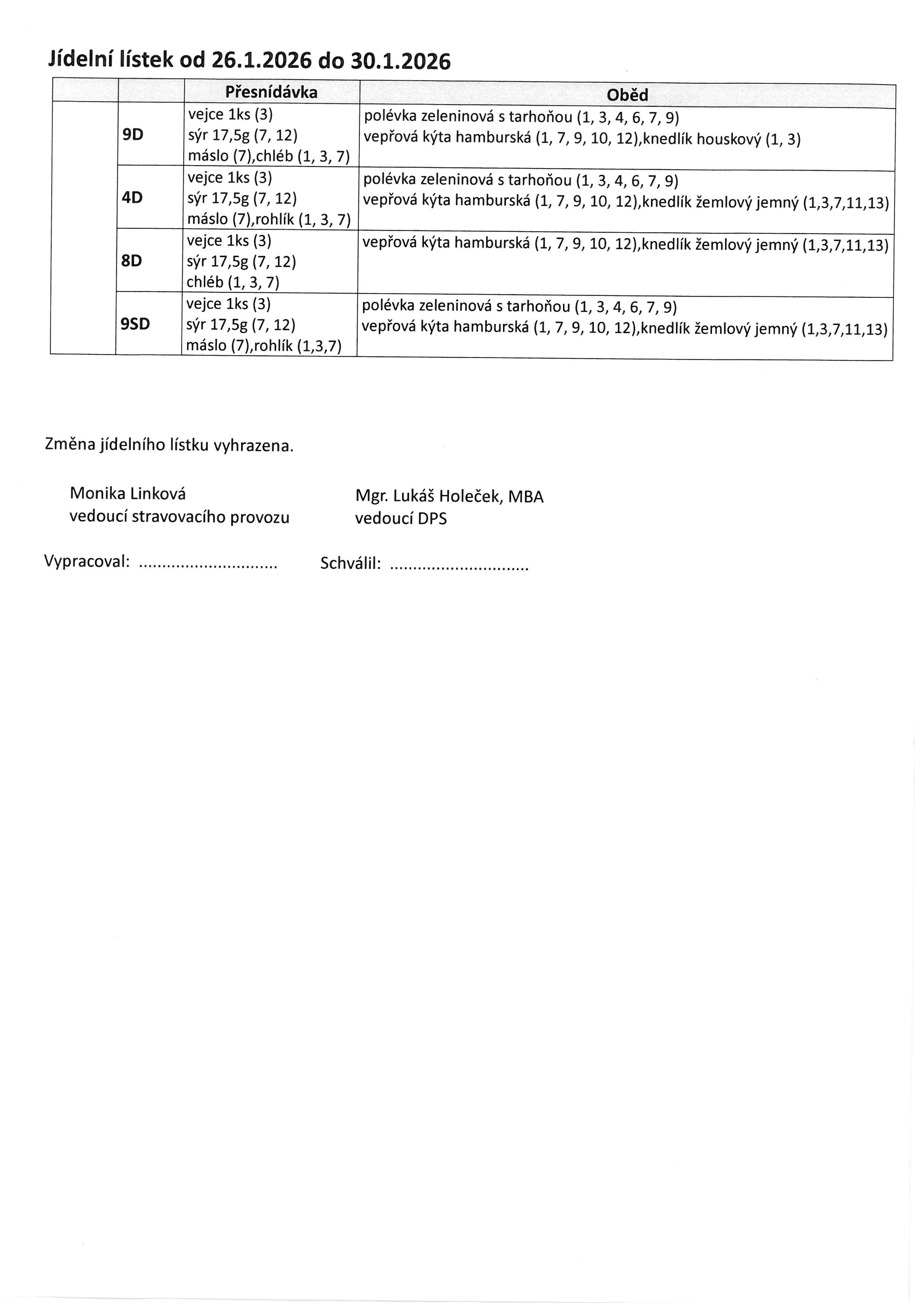 Jídelní lístek od 26.1.2026 do 30.1.2026

| | | Přesnídávka | Oběd |
|---|---|---|---|
| | 9D | vejce 1ks (3) sýr 17,5g (7, 12) máslo (7),chléb (1, 3, 7) | polévka zeleninová s tarhoňou (1, 3, 4, 6, 7, 9) vepřová kýta hamburská (1, 7, 9, 10, 12),knedlík houskový (1, 3) |
| | 4D | vejce 1ks (3) sýr 17,5g (7, 12) máslo (7),rohlík (1, 3, 7) | polévka zeleninová s tarhoňou (1, 3, 4, 6, 7, 9) vepřová kýta hamburská (1, 7, 9, 10, 12),knedlík žemlový jemný (1,3,7,11,13) |
| | 8D | vejce 1ks (3) sýr 17,5g (7, 12) chléb (1, 3, 7) | vepřová kýta hamburská (1, 7, 9, 10, 12),knedlík žemlový jemný (1,3,7,11,13) |
| | 9SD | vejce 1ks (3) sýr 17,5g (7, 12) máslo (7),rohlík (1,3,7) | polévka zeleninová s tarhoňou (1, 3, 4, 6, 7, 9) vepřová kýta hamburská (1, 7, 9, 10, 12),knedlík žemlový jemný (1,3,7,11,13) |

Změna jídelního lístku vyhrazena.

Monika Linková
vedoucí stravovacího provozu

Mgr. Lukáš Holeček, MBA
vedoucí DPS

Vypracoval: ..............................

Schválil: ..............................